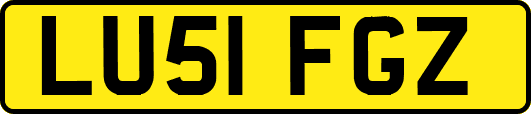 LU51 FGZ